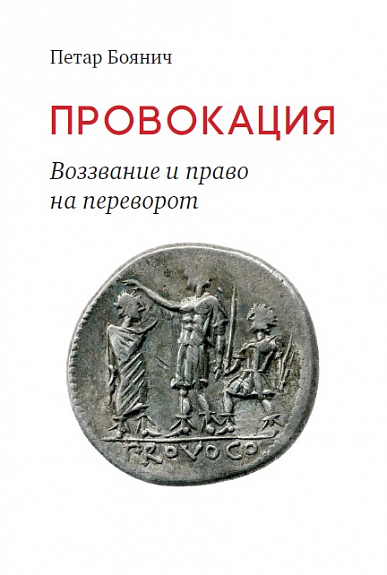 Петар Боянич

ПРОВОКАЦИЯ

Воззвание и право на переворот

PROVOCO